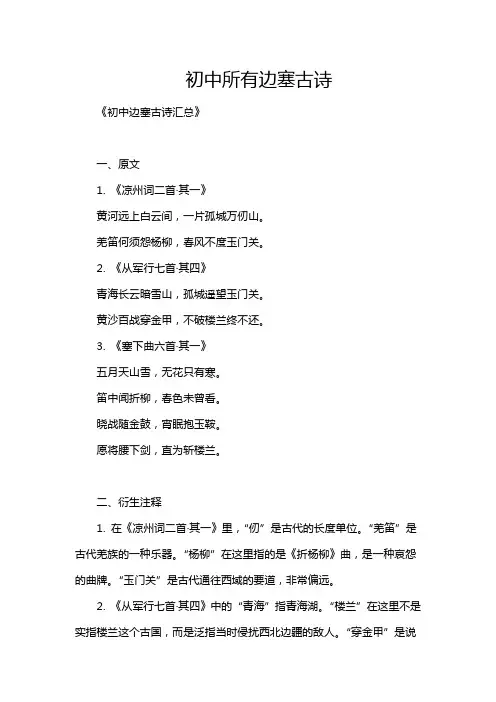 初中所有边塞古诗

《初中边塞古诗汇总》

一、原文

1. 《凉州词二首·其一》

黄河远上白云间，一片孤城万仞山。

羌笛何须怨杨柳，春风不度玉门关。

2. 《从军行七首·其四》

青海长云暗雪山，孤城遥望玉门关。

黄沙百战穿金甲，不破楼兰终不还。

3. 《塞下曲六首·其一》

五月天山雪，无花只有寒。

笛中闻折柳，春色未曾看。

晓战随金鼓，宵眠抱玉鞍。

愿将腰下剑，直为斩楼兰。

二、衍生注释

1. 在《凉州词二首·其一》里，“仞”是古代的长度单位。“羌笛”是古代羌族的一种乐器。“杨柳”在这里指的是《折杨柳》曲，是一种哀怨的曲牌。“玉门关”是古代通往西域的要道，非常偏远。

2. 《从军行七首·其四》中的“青海”指青海湖。“楼兰”在这里不是实指楼兰这个古国，而是泛指当时侵扰西北边疆的敌人。“穿金甲”是说